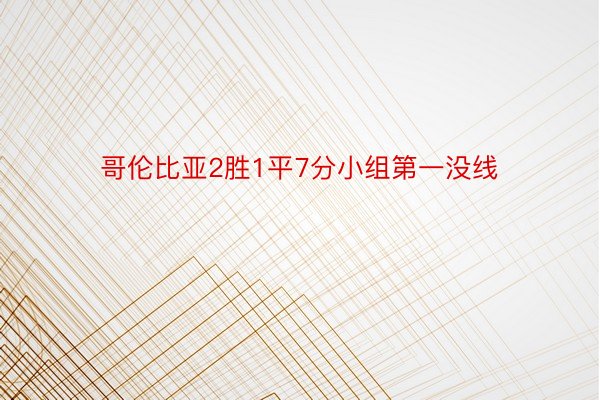 哥伦比亚2胜1平7分小组第一没线